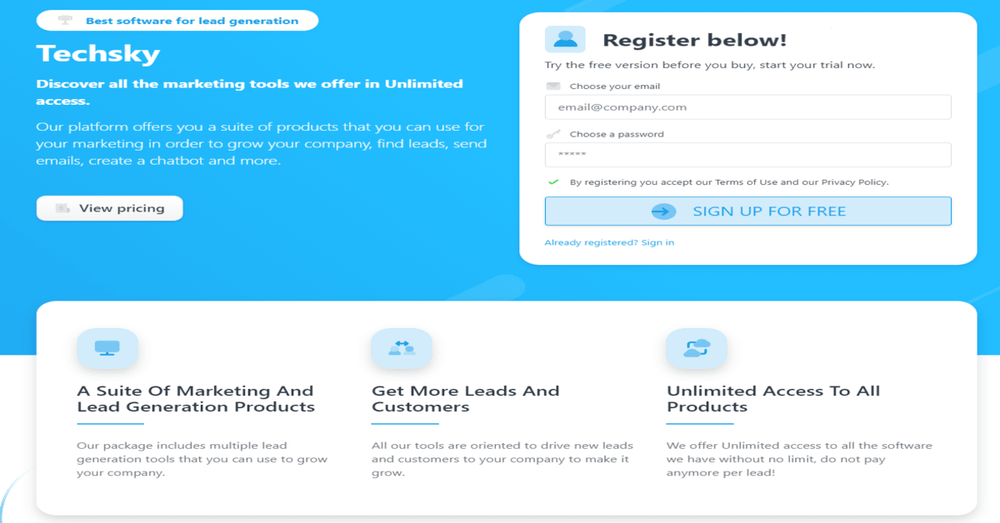 Best software for lead generation

Techsky

Discover all the marketing tools we offer in Unlimited access.

Our platform offers you a suite of products that you can use for your marketing in order to grow your company, find leads, send emails, create a chatbot and more.

View pricing

Register below!

Try the free version before you buy, start your trial now.

Choose your email

email@company.com

Choose a password

*****

By registering you accept our Terms of Use and our Privacy Policy.

SIGN UP FOR FREE

Already registered? Sign in

A Suite Of Marketing And Lead Generation Products

Our package includes multiple lead generation tools that you can use to grow your company.

Get More Leads And Customers

All our tools are oriented to drive new leads and customers to your company to make it grow.

Unlimited Access To All Products

We offer Unlimited access to all the software we have without no limit, do not pay anymore per lead!